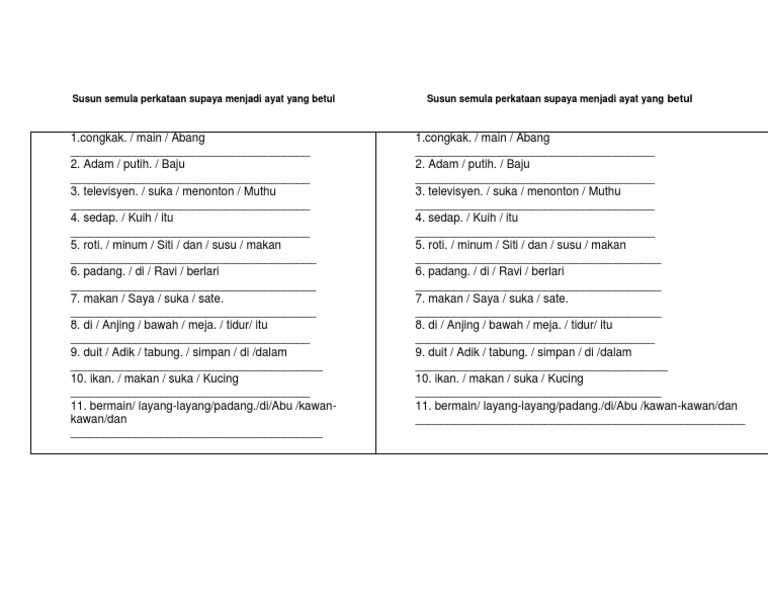 Susun semula perkataan supaya menjadi ayat yang betul

1.congkak. / main / Abang

2. Adam / putih. / Baju

3. televisyen. / suka / menonton / Muthu

4. sedap. / Kuih / itu

5. roti. / minum / Siti / dan / susu / makan

6. padang. / di / Ravi / berlari

7. makan / Saya / suka / sate.

8. di / Anjing / bawah / meja. / tidur/ itu

9. duit / Adik / tabung. / simpan / di /dalam

10. ikan. / makan / suka / Kucing

11. bermain/ layang-layang/padang./di/Abu /kawan-kawan/dan

Susun semula perkataan supaya menjadi ayat yang betul

1.congkak. / main / Abang

2. Adam / putih. / Baju

3. televisyen. / suka / menonton / Muthu

4. sedap. / Kuih / itu

5. roti. / minum / Siti / dan / susu / makan

6. padang. / di / Ravi / berlari

7. makan / Saya / suka / sate.

8. di / Anjing / bawah / meja. / tidur/ itu

9. duit / Adik / tabung. / simpan / di /dalam

10. ikan. / makan / suka / Kucing

11. bermain/ layang-layang/padang./di/Abu /kawan-kawan/dan